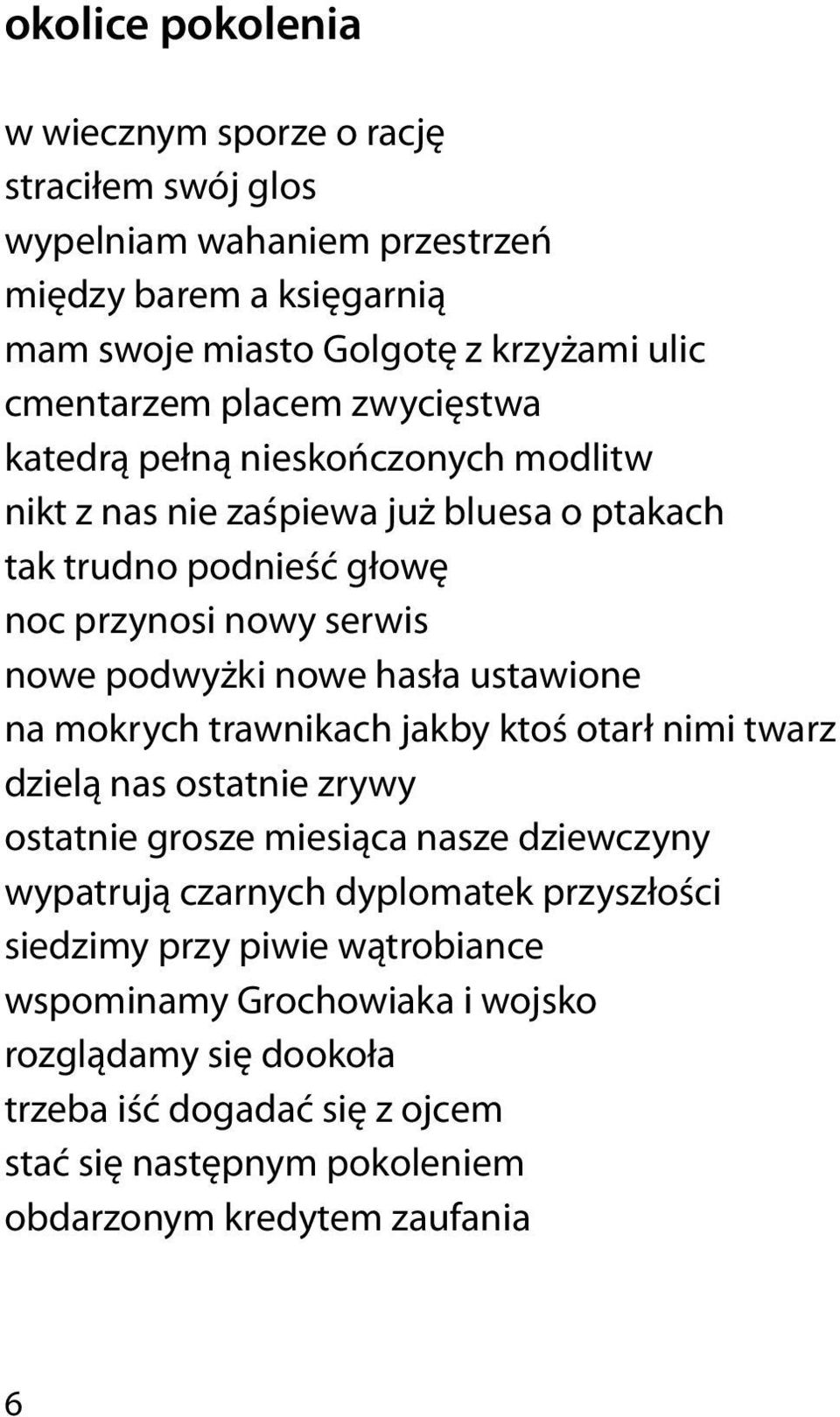 okolice pokolenia

w wiecznym sporze o rację
straciłem swój glos
wypelniam wahaniem przestrzeń
między barem a księgarnią
mam swoje miasto Golgotę z krzyżami ulic
cmentarzem placem zwycięstwa
katedrą pełną nieskończonych modlitw
nikt z nas nie zaśpiewa już bluesa o ptakach
tak trudno podnieść głowę
noc przynosi nowy serwis
nowe podwyżki nowe hasła ustawione
na mokrych trawnikach jakby ktoś otarł nimi twarz
dzielą nas ostatnie zrywy
ostatnie grosze miesiąca nasze dziewczyny
wypatrują czarnych dyplomatek przyszłości
siedzimy przy piwie wątrobiance
wspominamy Grochowiaka i wojsko
rozglądamy się dookoła
trzeba iść dogadać się z ojcem
stać się następnym pokoleniem
obdarzonym kredytem zaufania

6